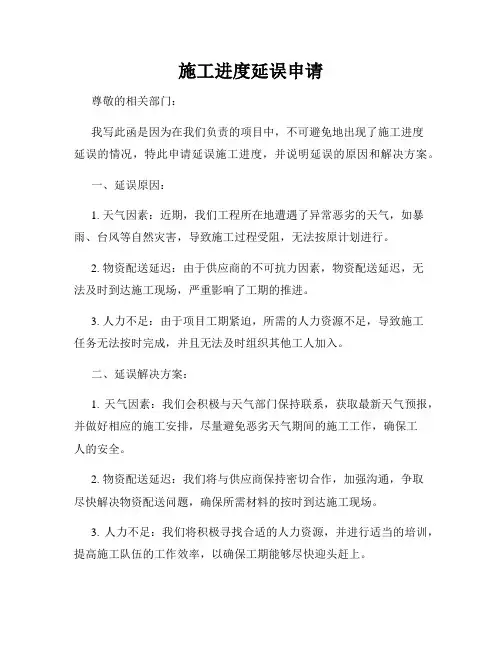 施工进度延误申请

尊敬的相关部门：

我写此函是因为在我们负责的项目中，不可避免地出现了施工进度延误的情况，特此申请延误施工进度，并说明延误的原因和解决方案。

一、延误原因：

1. 天气因素：近期，我们工程所在地遭遇了异常恶劣的天气，如暴雨、台风等自然灾害，导致施工过程受阻，无法按原计划进行。

2. 物资配送延迟：由于供应商的不可抗力因素，物资配送延迟，无法及时到达施工现场，严重影响了工期的推进。

3. 人力不足：由于项目工期紧迫，所需的人力资源不足，导致施工任务无法按时完成，并且无法及时组织其他工人加入。

二、延误解决方案：

1. 天气因素：我们会积极与天气部门保持联系，获取最新天气预报，并做好相应的施工安排，尽量避免恶劣天气期间的施工工作，确保工人的安全。

2. 物资配送延迟：我们将与供应商保持密切合作，加强沟通，争取尽快解决物资配送问题，确保所需材料的按时到达施工现场。

3. 人力不足：我们将积极寻找合适的人力资源，并进行适当的培训，提高施工队伍的工作效率，以确保工期能够尽快迎头赶上。